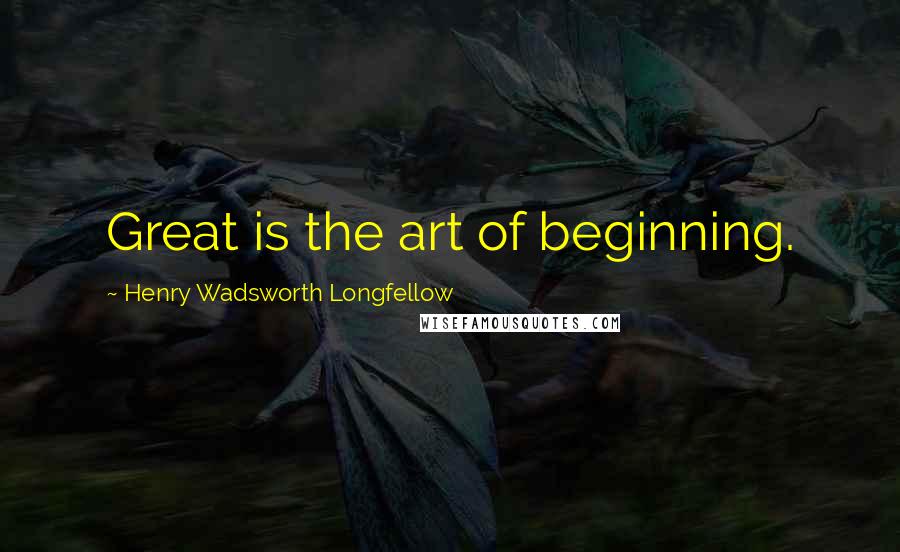 Great is the art of beginning.

~ Henry Wadsworth Longfellow

WISEFAMOUSQUOTES.COM